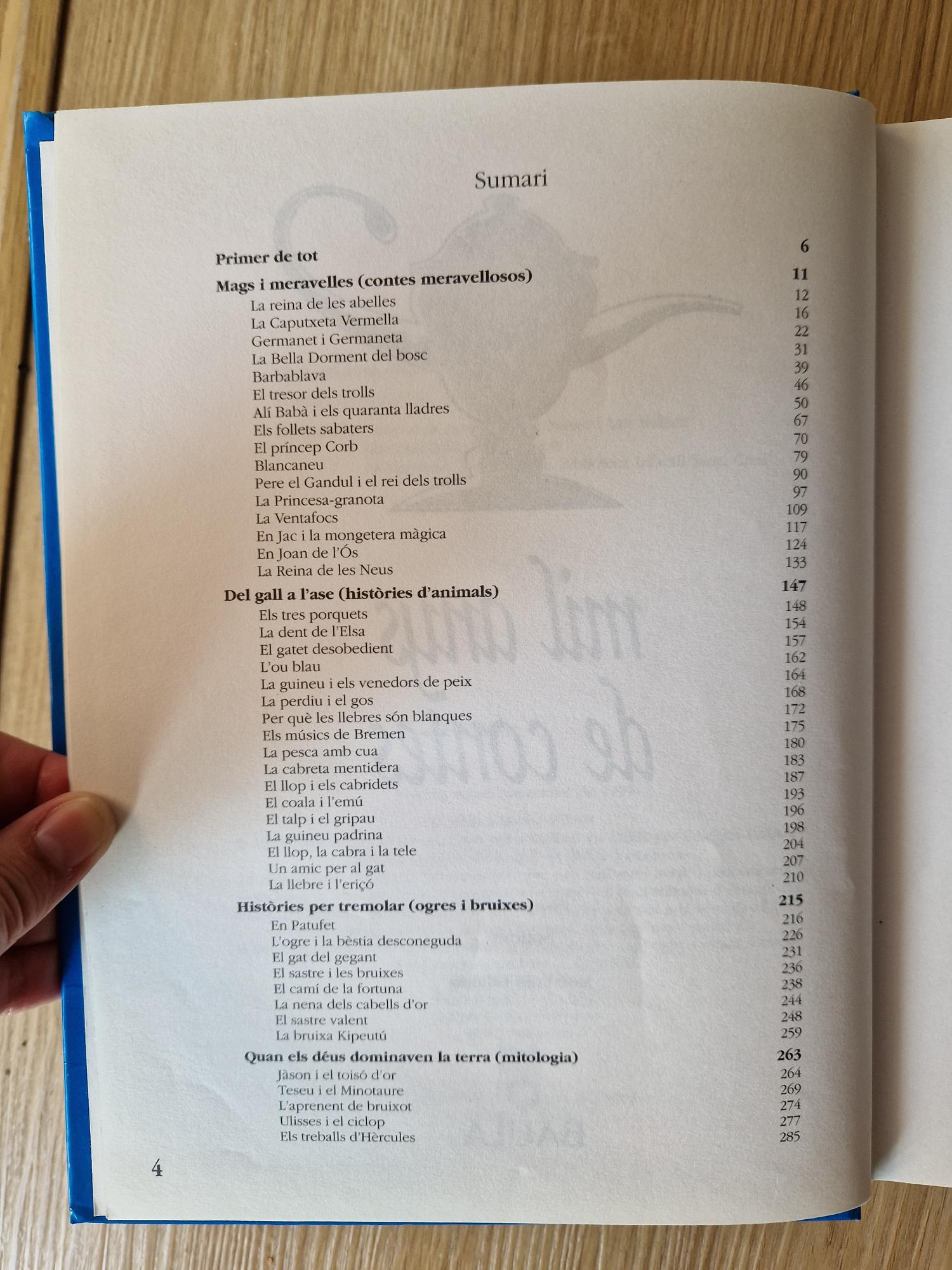 Sumari

Primer de tot 6

Mags i meravelles (contes meravellosos) 11
La reina de les abelles 12
La Caputxeta Vermella 16
Germanet i Germaneta 22
La Bella Dorment del bosc 31
Barbablava 39
El tresor dels trolls 46
Alí Babà i els quaranta lladres 50
Els follets sabaters 67
El príncep Corb 70
Blancaneu 79
Pere el Gandul i el rei dels trolls 90
La Princesa-granota 97
La Ventafocs 109
En Jac i la mongetera màgica 117
En Joan de l'Ós 124
La Reina de les Neus 133

Del gall a l'ase (històries d'animals) 147
Els tres porquets 148
La dent de l'Elsa 154
El gatet desobedient 157
L'ou blau 162
La guineu i els venedors de peix 164
La perdiu i el gos 168
Per què les llebres són blanques 172
Els músics de Bremen 175
La pesca amb cua 180
La cabreta mentidera 183
El llop i els cabridets 187
El coala i l'emú 193
El talp i el gripau 196
La guineu padrina 198
El llop, la cabra i la tele 204
Un amic per al gat 207
La llebre i l'eriçó 210

Històries per tremolar (ogres i bruixes) 215
En Patufet 216
L'ogre i la bèstia desconeguda 226
El gat del gegant 231
El sastre i les bruixes 236
El camí de la fortuna 238
La nena dels cabells d'or 244
El sastre valent 248
La bruixa Kipeutú 259

Quan els déus dominaven la terra (mitologia) 263
Jàson i el toisó d'or 264
Teseu i el Minotaure 269
L'aprenent de bruixot 274
Ulisses i el ciclop 277
Els treballs d'Hèrcules 285

4